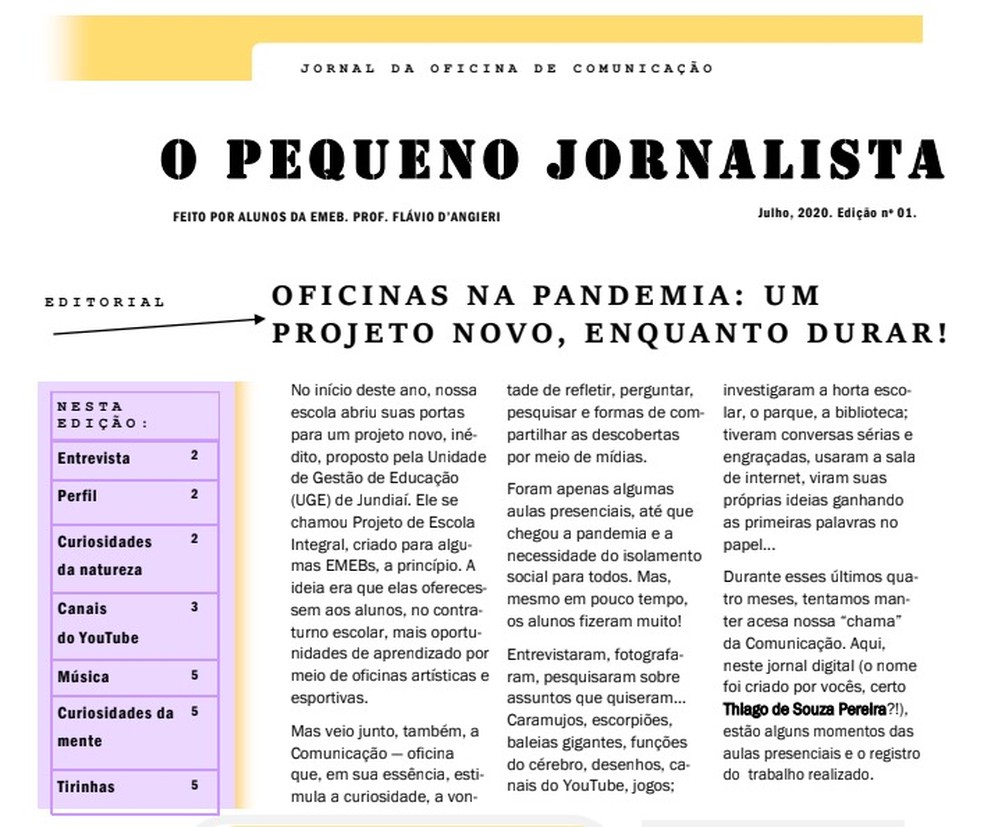 JORNAL DA OFICINA DE COMUNICAÇÃO

O PEQUENO JORNALISTA

FEITO POR ALUNOS DA EMEB. PROF. FLÁVIO D'ANGIERI

Julho, 2020. Edição nº 01.

EDITORIAL

OFICINAS NA PANDEMIA: UM PROJETO NOVO, ENQUANTO DURAR!

| NESTA EDIÇÃO: | |
|---|---|
| Entrevista | 2 |
| Perfil | 2 |
| Curiosidades da natureza | 2 |
| Canais do YouTube | 3 |
| Música | 5 |
| Curiosidades da mente | 5 |
| Tirinhas | 5 |

No início deste ano, nossa escola abriu suas portas para um projeto novo, inédito, proposto pela Unidade de Gestão de Educação (UGE) de Jundiaí. Ele se chamou Projeto de Escola Integral, criado para algumas EMEBs, a princípio. A ideia era que elas oferecessem aos alunos, no contraturno escolar, mais oportunidades de aprendizado por meio de oficinas artísticas e esportivas.

Mas veio junto, também, a Comunicação — oficina que, em sua essência, estimula a curiosidade, a vontade de refletir, perguntar, pesquisar e formas de compartilhar as descobertas por meio de mídias.

Foram apenas algumas aulas presenciais, até que chegou a pandemia e a necessidade do isolamento social para todos. Mas, mesmo em pouco tempo, os alunos fizeram muito!

Entrevistaram, fotografaram, pesquisaram sobre assuntos que quiseram... Caramujos, escorpiões, baleias gigantes, funções do cérebro, desenhos, canais do YouTube, jogos; investigaram a horta escolar, o parque, a biblioteca; tiveram conversas sérias e engraçadas, usaram a sala de internet, viram suas próprias ideias ganhando as primeiras palavras no papel...

Durante esses últimos quatro meses, tentamos manter acesa nossa "chama" da Comunicação. Aqui, neste jornal digital (o nome foi criado por vocês, certo Thiago de Souza Pereira?!), estão alguns momentos das aulas presenciais e o registro do trabalho realizado.